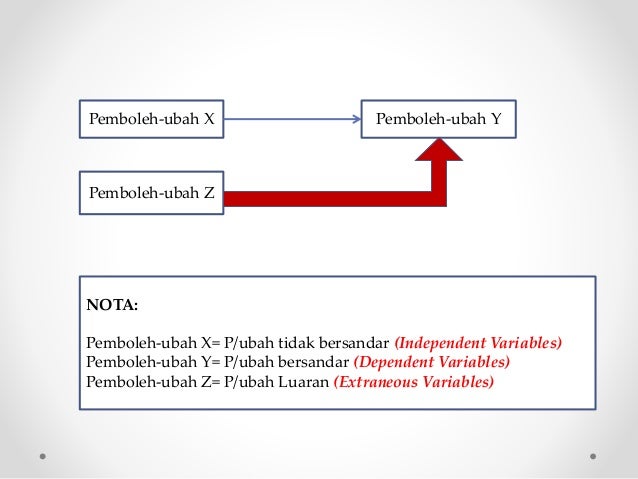 Pemboleh-ubah X

Pemboleh-ubah Y

Pemboleh-ubah Z

NOTA:

Pemboleh-ubah X= P/ubah tidak bersandar (Independent Variables)
Pemboleh-ubah Y= P/ubah bersandar (Dependent Variables)
Pemboleh-ubah Z= P/ubah Luaran (Extraneous Variables)